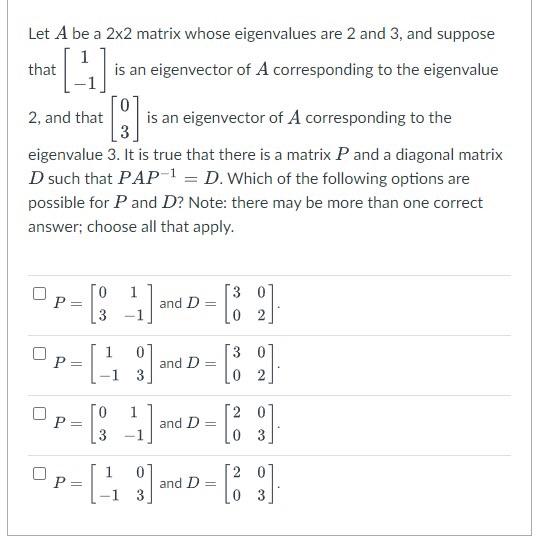 Let $A$ be a 2x2 matrix whose eigenvalues are 2 and 3, and suppose that $\begin{bmatrix} 1 \\ -1 \end{bmatrix}$ is an eigenvector of $A$ corresponding to the eigenvalue 2, and that $\begin{bmatrix} 0 \\ 3 \end{bmatrix}$ is an eigenvector of $A$ corresponding to the eigenvalue 3. It is true that there is a matrix $P$ and a diagonal matrix $D$ such that $PAP^{-1} = D$. Which of the following options are possible for $P$ and $D$? Note: there may be more than one correct answer; choose all that apply.

$P = \begin{bmatrix} 0 & 1 \\ 3 & -1 \end{bmatrix}$ and $D = \begin{bmatrix} 3 & 0 \\ 0 & 2 \end{bmatrix}$.

$P = \begin{bmatrix} 1 & 0 \\ -1 & 3 \end{bmatrix}$ and $D = \begin{bmatrix} 3 & 0 \\ 0 & 2 \end{bmatrix}$.

$P = \begin{bmatrix} 0 & 1 \\ 3 & -1 \end{bmatrix}$ and $D = \begin{bmatrix} 2 & 0 \\ 0 & 3 \end{bmatrix}$.

$P = \begin{bmatrix} 1 & 0 \\ -1 & 3 \end{bmatrix}$ and $D = \begin{bmatrix} 2 & 0 \\ 0 & 3 \end{bmatrix}$.